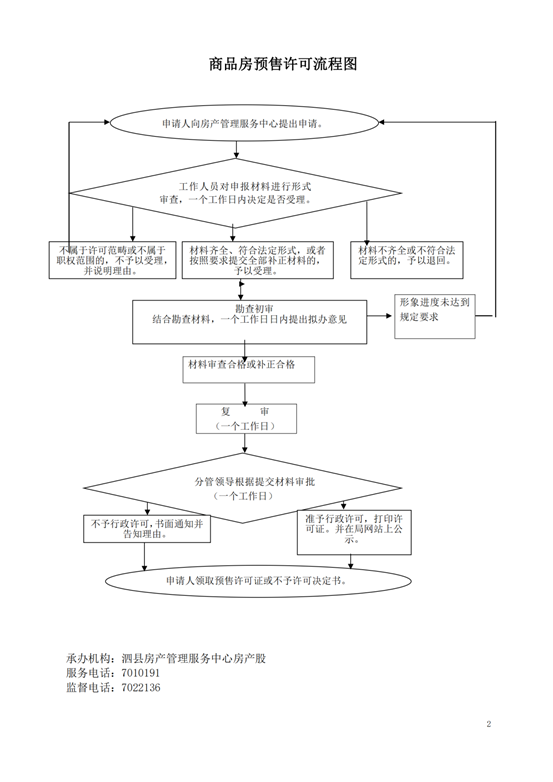 商品房预售许可流程图

申请人向房产管理服务中心提出申请。

工作人员对申报材料进行形式审查，一个工作日内决定是否受理。

不属于许可范畴或不属于职权范围的，不予以受理，并说明理由。

材料齐全、符合法定形式，或者按照要求提交全部补正材料的，予以受理。

材料不齐全或不符合法定形式的，予以退回。

勘查初审
结合勘查材料，一个工作日日内提出拟办意见

形象进度未达到规定要求

材料审查合格或补正合格

复　　审
（一个工作日）

分管领导根据提交材料审批
（一个工作日）

不予行政许可，书面通知并告知理由。

准予行政许可，打印许可证。并在局网站上公示。

申请人领取预售许可证或不予许可决定书。

承办机构：泗县房产管理服务中心房产股
服务电话：7010191
监督电话：7022136

2